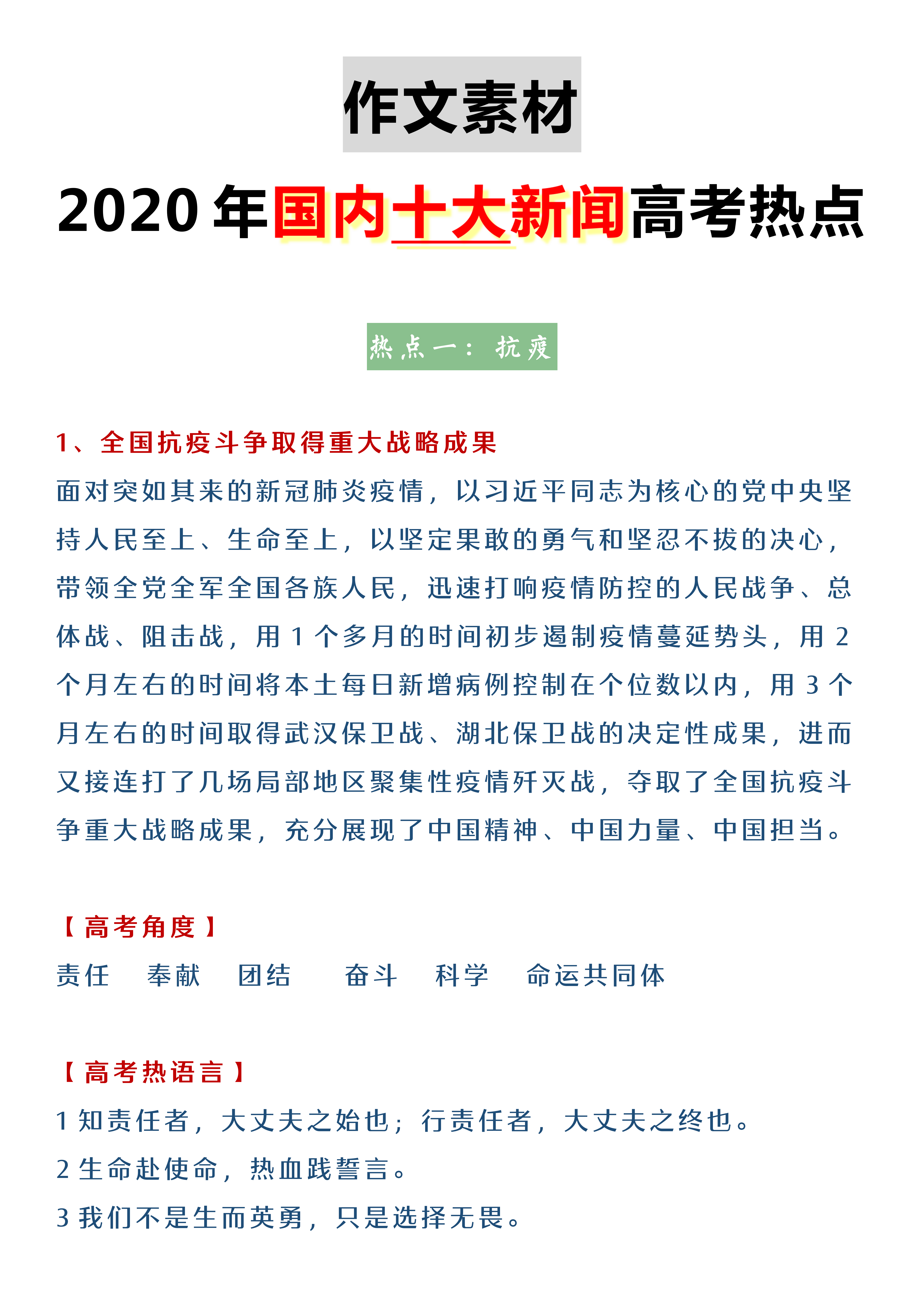 作文素材

2020 年国内十大新闻高考热点

热点一：抗疫

1、全国抗疫斗争取得重大战略成果

面对突如其来的新冠肺炎疫情，以习近平同志为核心的党中央坚持人民至上、生命至上，以坚定果敢的勇气和坚忍不拔的决心，带领全党全军全国各族人民，迅速打响疫情防控的人民战争、总体战、阻击战，用 1 个多月的时间初步遏制疫情蔓延势头，用 2 个月左右的时间将本土每日新增病例控制在个位数以内，用 3 个月左右的时间取得武汉保卫战、湖北保卫战的决定性成果，进而又接连打了几场局部地区聚集性疫情歼灭战，夺取了全国抗疫斗争重大战略成果，充分展现了中国精神、中国力量、中国担当。

【高考角度】

责任　奉献　团结　奋斗　科学　命运共同体

【高考热语言】

1 知责任者，大丈夫之始也；行责任者，大丈夫之终也。

2 生命赴使命，热血践誓言。

3 我们不是生而英勇，只是选择无畏。